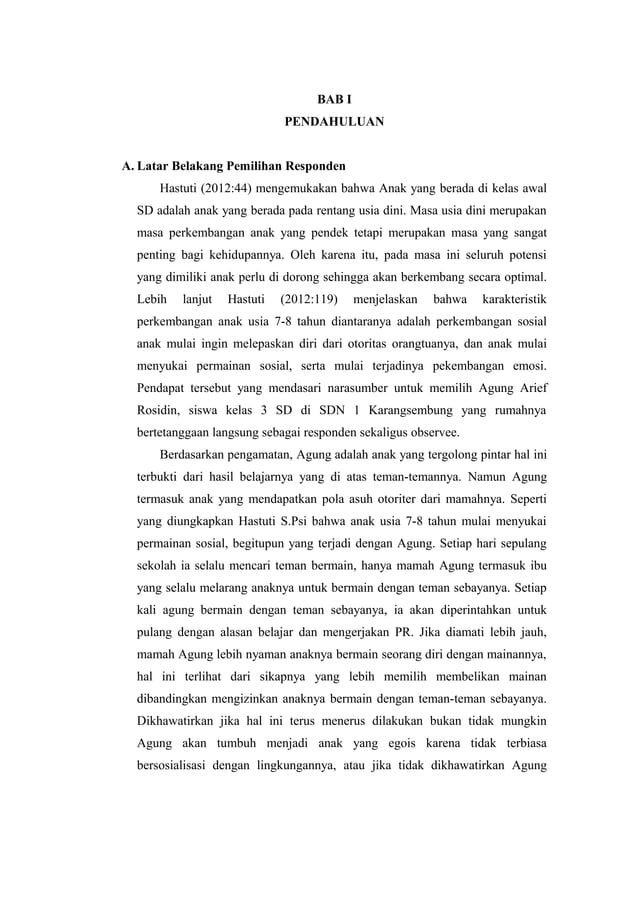 BAB I
PENDAHULUAN

A. Latar Belakang Pemilihan Responden

Hastuti (2012:44) mengemukakan bahwa Anak yang berada di kelas awal SD adalah anak yang berada pada rentang usia dini. Masa usia dini merupakan masa perkembangan anak yang pendek tetapi merupakan masa yang sangat penting bagi kehidupannya. Oleh karena itu, pada masa ini seluruh potensi yang dimiliki anak perlu di dorong sehingga akan berkembang secara optimal. Lebih lanjut Hastuti (2012:119) menjelaskan bahwa karakteristik perkembangan anak usia 7-8 tahun diantaranya adalah perkembangan sosial anak mulai ingin melepaskan diri dari otoritas orangtuanya, dan anak mulai menyukai permainan sosial, serta mulai terjadinya pekembangan emosi. Pendapat tersebut yang mendasari narasumber untuk memilih Agung Arief Rosidin, siswa kelas 3 SD di SDN 1 Karangsembung yang rumahnya bertetanggaan langsung sebagai responden sekaligus observee.

Berdasarkan pengamatan, Agung adalah anak yang tergolong pintar hal ini terbukti dari hasil belajarnya yang di atas teman-temannya. Namun Agung termasuk anak yang mendapatkan pola asuh otoriter dari mamahnya. Seperti yang diungkapkan Hastuti S.Psi bahwa anak usia 7-8 tahun mulai menyukai permainan sosial, begitupun yang terjadi dengan Agung. Setiap hari sepulang sekolah ia selalu mencari teman bermain, hanya mamah Agung termasuk ibu yang selalu melarang anaknya untuk bermain dengan teman sebayanya. Setiap kali agung bermain dengan teman sebayanya, ia akan diperintahkan untuk pulang dengan alasan belajar dan mengerjakan PR. Jika diamati lebih jauh, mamah Agung lebih nyaman anaknya bermain seorang diri dengan mainannya, hal ini terlihat dari sikapnya yang lebih memilih membelikan mainan dibandingkan mengizinkan anaknya bermain dengan teman-teman sebayanya. Dikhawatirkan jika hal ini terus menerus dilakukan bukan tidak mungkin Agung akan tumbuh menjadi anak yang egois karena tidak terbiasa bersosialisasi dengan lingkungannya, atau jika tidak dikhawatirkan Agung